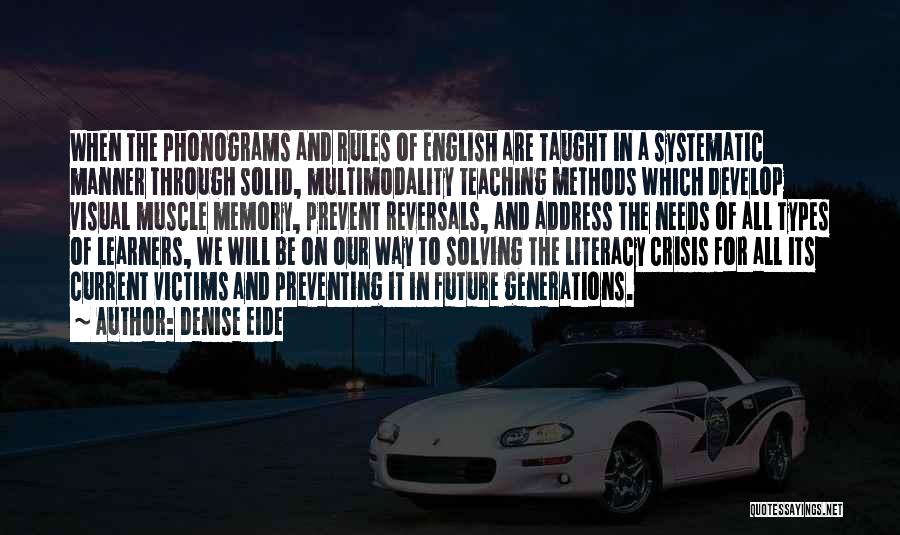 WHEN THE PHONOGRAMS AND RULES OF ENGLISH ARE TAUGHT IN A SYSTEMATIC MANNER THROUGH SOLID, MULTIMODALITY TEACHING METHODS WHICH DEVELOP VISUAL MUSCLE MEMORY, PREVENT REVERSALS, AND ADDRESS THE NEEDS OF ALL TYPES OF LEARNERS, WE WILL BE ON OUR WAY TO SOLVING THE LITERACY CRISIS FOR ALL ITS CURRENT VICTIMS AND PREVENTING IT IN FUTURE GENERATIONS.

~ AUTHOR: DENISE EIDE

QUOTESSAYINGS.NET